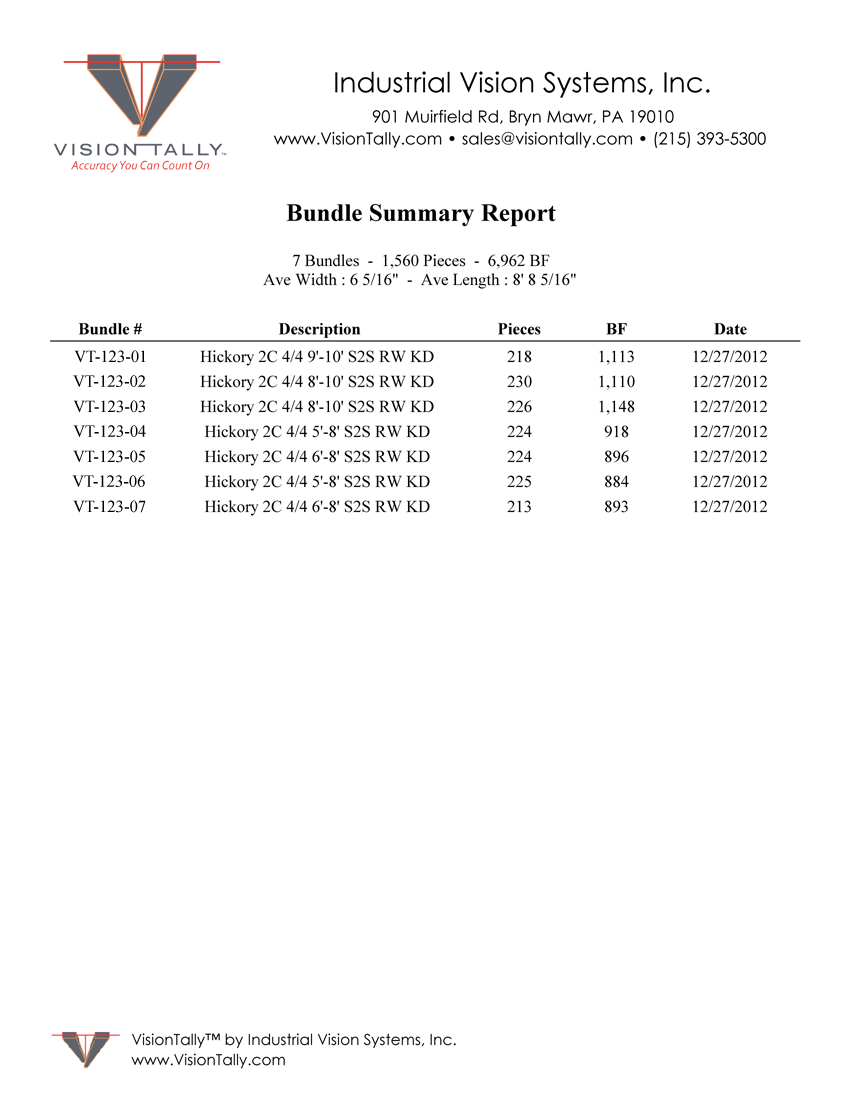 VISION TALLY™
Accuracy You Can Count On

Industrial Vision Systems, Inc.
901 Muirfield Rd, Bryn Mawr, PA 19010
www.VisionTally.com • sales@visiontally.com • (215) 393-5300

Bundle Summary Report

7 Bundles - 1,560 Pieces - 6,962 BF
Ave Width : 6 5/16" - Ave Length : 8' 8 5/16"

| Bundle # | Description | Pieces | BF | Date |
|---|---|---|---|---|
| VT-123-01 | Hickory 2C 4/4 9'-10' S2S RW KD | 218 | 1,113 | 12/27/2012 |
| VT-123-02 | Hickory 2C 4/4 8'-10' S2S RW KD | 230 | 1,110 | 12/27/2012 |
| VT-123-03 | Hickory 2C 4/4 8'-10' S2S RW KD | 226 | 1,148 | 12/27/2012 |
| VT-123-04 | Hickory 2C 4/4 5'-8' S2S RW KD | 224 | 918 | 12/27/2012 |
| VT-123-05 | Hickory 2C 4/4 6'-8' S2S RW KD | 224 | 896 | 12/27/2012 |
| VT-123-06 | Hickory 2C 4/4 5'-8' S2S RW KD | 225 | 884 | 12/27/2012 |
| VT-123-07 | Hickory 2C 4/4 6'-8' S2S RW KD | 213 | 893 | 12/27/2012 |

VisionTally™ by Industrial Vision Systems, Inc.
www.VisionTally.com